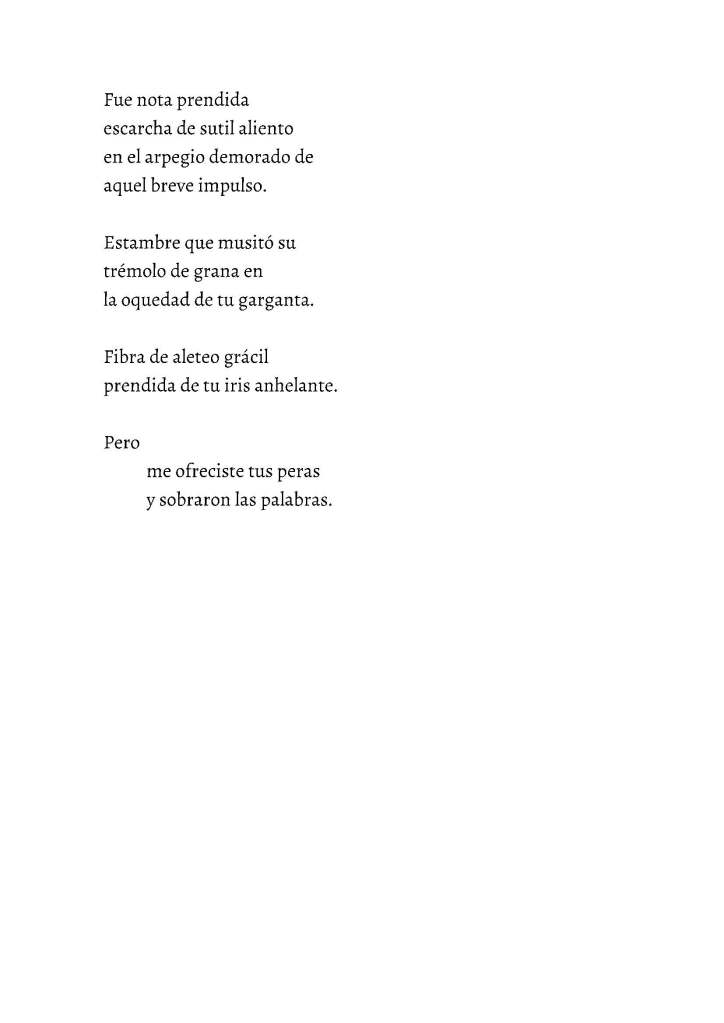 Fue nota prendida
escarcha de sutil aliento
en el arpegio demorado de
aquel breve impulso.

Estambre que musitó su
trémolo de grana en
la oquedad de tu garganta.

Fibra de aleteo grácil
prendida de tu iris anhelante.

Pero
me ofreciste tus peras
y sobraron las palabras.